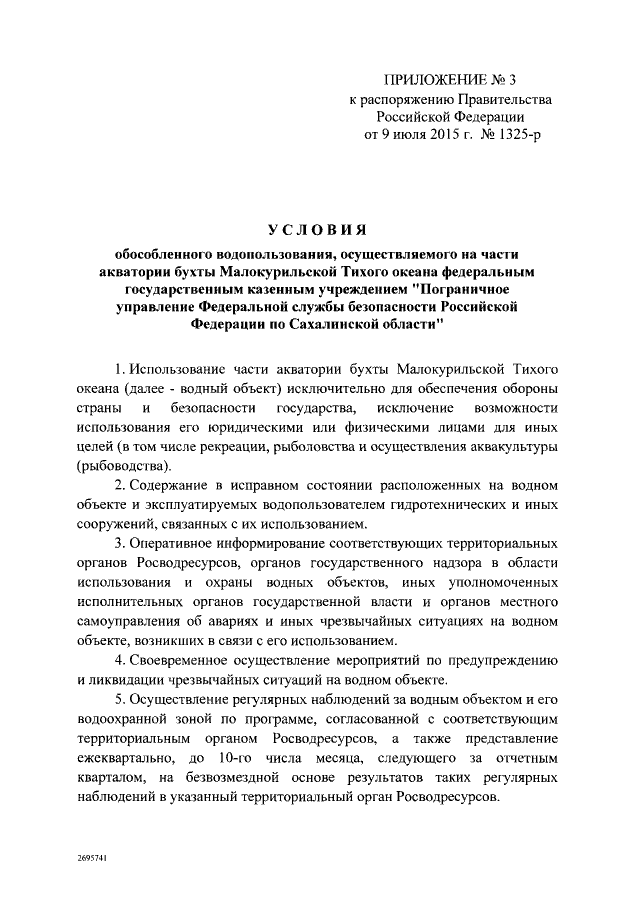 ПРИЛОЖЕНИЕ № 3
к распоряжению Правительства
Российской Федерации
от 9 июля 2015 г. № 1325-р

УСЛОВИЯ

обособленного водопользования, осуществляемого на части акватории бухты Малокурильской Тихого океана федеральным государственным казенным учреждением "Пограничное управление Федеральной службы безопасности Российской Федерации по Сахалинской области"

1. Использование части акватории бухты Малокурильской Тихого океана (далее - водный объект) исключительно для обеспечения обороны страны и безопасности государства, исключение возможности использования его юридическими или физическими лицами для иных целей (в том числе рекреации, рыболовства и осуществления аквакультуры (рыбоводства).

2. Содержание в исправном состоянии расположенных на водном объекте и эксплуатируемых водопользователем гидротехнических и иных сооружений, связанных с их использованием.

3. Оперативное информирование соответствующих территориальных органов Росводресурсов, органов государственного надзора в области использования и охраны водных объектов, иных уполномоченных исполнительных органов государственной власти и органов местного самоуправления об авариях и иных чрезвычайных ситуациях на водном объекте, возникших в связи с его использованием.

4. Своевременное осуществление мероприятий по предупреждению и ликвидации чрезвычайных ситуаций на водном объекте.

5. Осуществление регулярных наблюдений за водным объектом и его водоохранной зоной по программе, согласованной с соответствующим территориальным органом Росводресурсов, а также представление ежеквартально, до 10-го числа месяца, следующего за отчетным кварталом, на безвозмездной основе результатов таких регулярных наблюдений в указанный территориальный орган Росводресурсов.

2695741